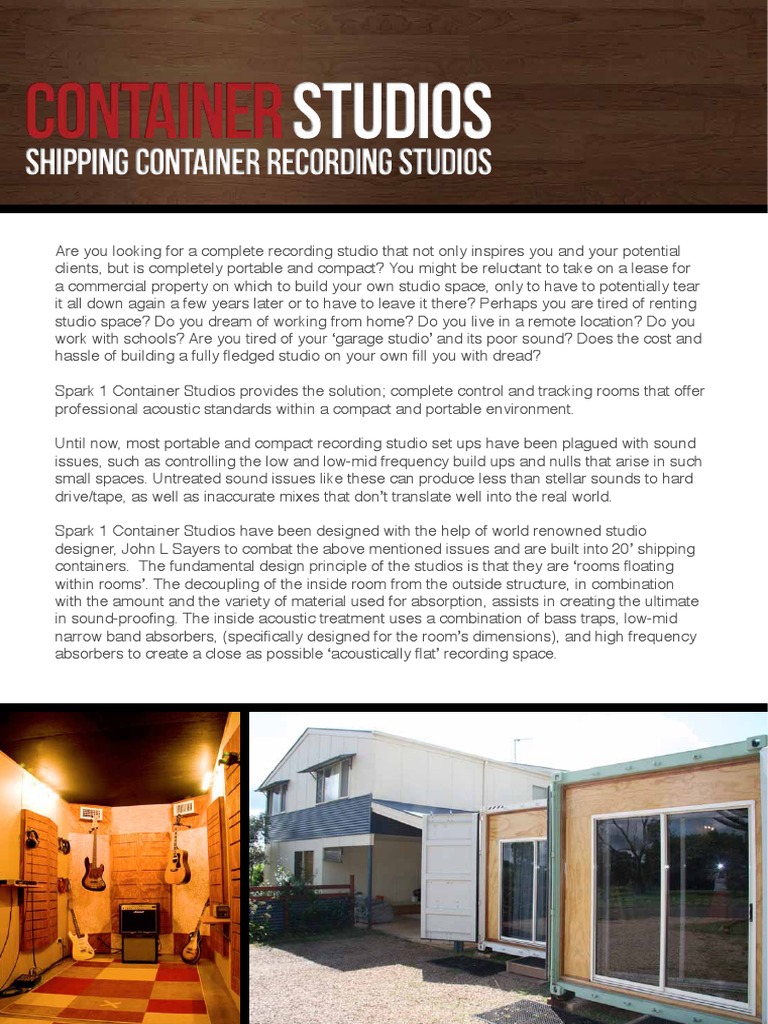 CONTAINER STUDIOS
SHIPPING CONTAINER RECORDING STUDIOS

Are you looking for a complete recording studio that not only inspires you and your potential clients, but is completely portable and compact? You might be reluctant to take on a lease for a commercial property on which to build your own studio space, only to have to potentially tear it all down again a few years later or to have to leave it there? Perhaps you are tired of renting studio space? Do you dream of working from home? Do you live in a remote location? Do you work with schools? Are you tired of your 'garage studio' and its poor sound? Does the cost and hassle of building a fully fledged studio on your own fill you with dread?

Spark 1 Container Studios provides the solution; complete control and tracking rooms that offer professional acoustic standards within a compact and portable environment.

Until now, most portable and compact recording studio set ups have been plagued with sound issues, such as controlling the low and low-mid frequency build ups and nulls that arise in such small spaces. Untreated sound issues like these can produce less than stellar sounds to hard drive/tape, as well as inaccurate mixes that don't translate well into the real world.

Spark 1 Container Studios have been designed with the help of world renowned studio designer, John L Sayers to combat the above mentioned issues and are built into 20' shipping containers. The fundamental design principle of the studios is that they are 'rooms floating within rooms'. The decoupling of the inside room from the outside structure, in combination with the amount and the variety of material used for absorption, assists in creating the ultimate in sound-proofing. The inside acoustic treatment uses a combination of bass traps, low-mid narrow band absorbers, (specifically designed for the room's dimensions), and high frequency absorbers to create a close as possible 'acoustically flat' recording space.